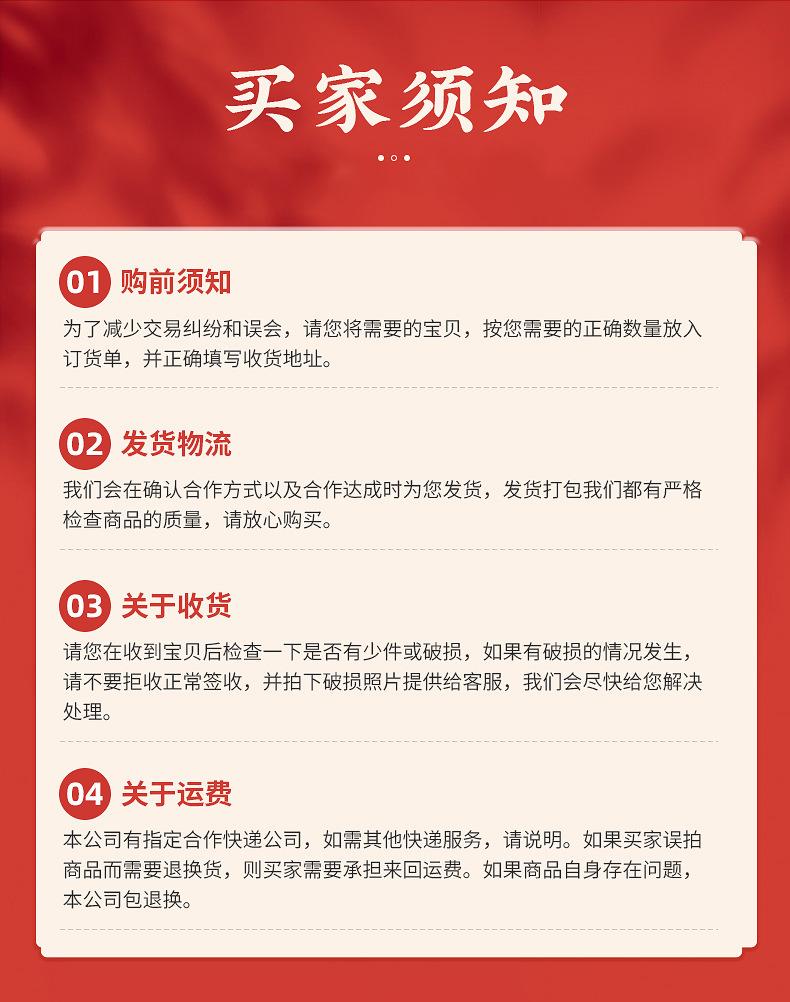 买家须知

01 购前须知

为了减少交易纠纷和误会，请您将需要的宝贝，按您需要的正确数量放入订货单，并正确填写收货地址。

02 发货物流

我们会在确认合作方式以及合作达成时为您发货，发货打包我们都有严格检查商品的质量，请放心购买。

03 关于收货

请您在收到宝贝后检查一下是否有少件或破损，如果有破损的情况发生，请不要拒收正常签收，并拍下破损照片提供给客服，我们会尽快给您解决处理。

04 关于运费

本公司有指定合作快递公司，如需其他快递服务，请说明。如果买家误拍商品而需要退换货，则买家需要承担来回运费。如果商品自身存在问题，本公司包退换。